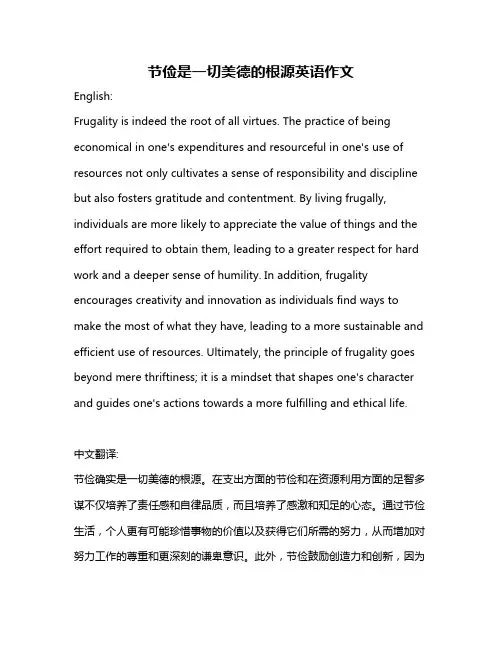 节俭是一切美德的根源英语作文

English:

Frugality is indeed the root of all virtues. The practice of being economical in one's expenditures and resourceful in one's use of resources not only cultivates a sense of responsibility and discipline but also fosters gratitude and contentment. By living frugally, individuals are more likely to appreciate the value of things and the effort required to obtain them, leading to a greater respect for hard work and a deeper sense of humility. In addition, frugality encourages creativity and innovation as individuals find ways to make the most of what they have, leading to a more sustainable and efficient use of resources. Ultimately, the principle of frugality goes beyond mere thriftiness; it is a mindset that shapes one's character and guides one's actions towards a more fulfilling and ethical life.

中文翻译:

节俭确实是一切美德的根源。在支出方面的节俭和在资源利用方面的足智多谋不仅培养了责任感和自律品质，而且培养了感激和知足的心态。通过节俭生活，个人更有可能珍惜事物的价值以及获得它们所需的努力，从而增加对努力工作的尊重和更深刻的谦卑意识。此外，节俭鼓励创造力和创新，因为